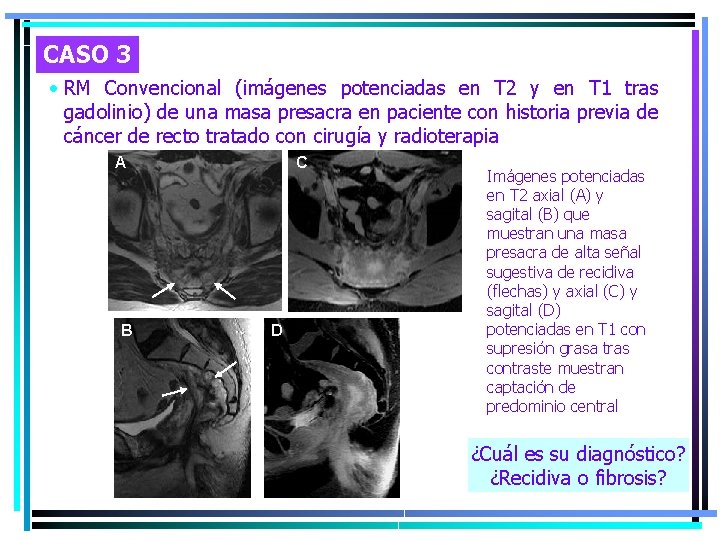 CASO 3

• RM Convencional (imágenes potenciadas en T2 y en T1 tras gadolinio) de una masa presacra en paciente con historia previa de cáncer de recto tratado con cirugía y radioterapia

A

C

B

D

Imágenes potenciadas en T2 axial (A) y sagital (B) que muestran una masa presacra de alta señal sugestiva de recidiva (flechas) y axial (C) y sagital (D) potenciadas en T1 con supresión grasa tras contraste muestran captación de predominio central

¿Cuál es su diagnóstico?
¿Recidiva o fibrosis?